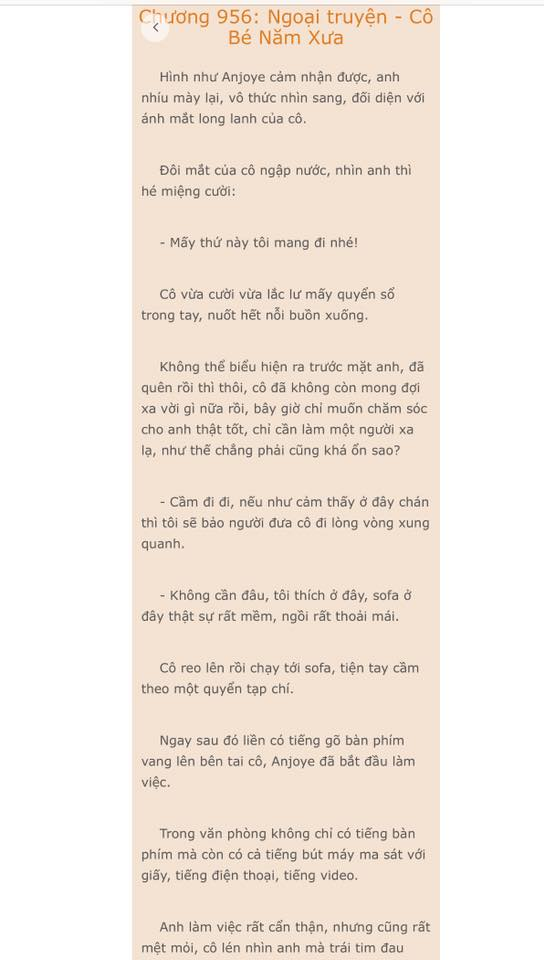 Chương 956: Ngoại truyện - Cô Bé Năm Xưa

Hình như Anjoye cảm nhận được, anh nhíu mày lại, vô thức nhìn sang, đối diện với ánh mắt long lanh của cô.

Đôi mắt của cô ngập nước, nhìn anh thì hé miệng cười:

- Mấy thứ này tôi mang đi nhé!

Cô vừa cười vừa lắc lư mấy quyển sổ trong tay, nuốt hết nỗi buồn xuống.

Không thể biểu hiện ra trước mặt anh, đã quên rồi thì thôi, cô đã không còn mong đợi xa vời gì nữa rồi, bây giờ chỉ muốn chăm sóc cho anh thật tốt, chỉ cần làm một người xa lạ, như thế chẳng phải cũng khá ổn sao?

- Cầm đi đi, nếu như cảm thấy ở đây chán thì tôi sẽ bảo người đưa cô đi lòng vòng xung quanh.

- Không cần đâu, tôi thích ở đây, sofa ở đây thật sự rất mềm, ngồi rất thoải mái.

Cô reo lên rồi chạy tới sofa, tiện tay cầm theo một quyển tạp chí.

Ngay sau đó liền có tiếng gõ bàn phím vang lên bên tai cô, Anjoye đã bắt đầu làm việc.

Trong văn phòng không chỉ có tiếng bàn phím mà còn có cả tiếng bút máy ma sát với giấy, tiếng điện thoại, tiếng video.

Anh làm việc rất cẩn thận, nhưng cũng rất mệt mỏi, cô lén nhìn anh mà trái tim đau